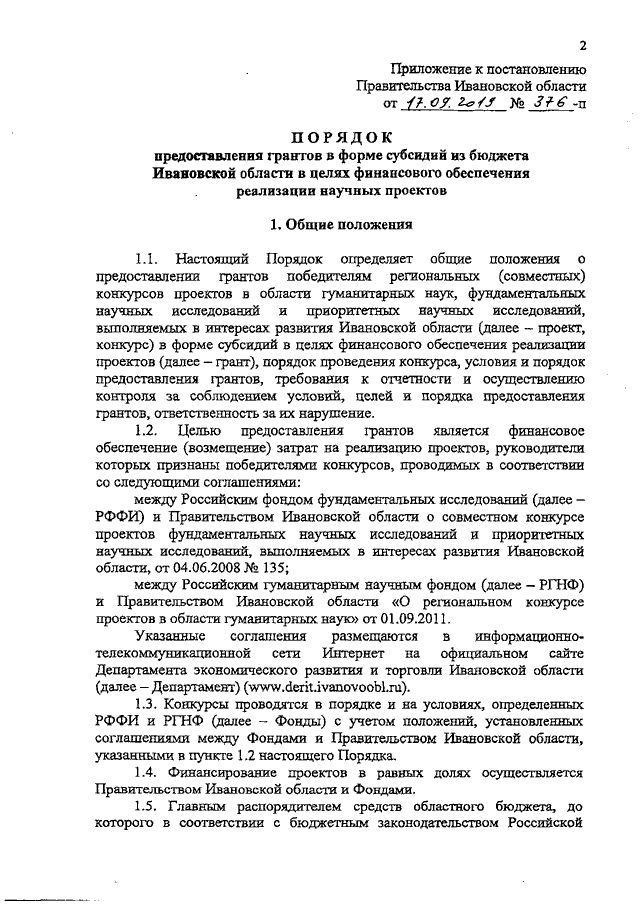 2

Приложение к постановлению
Правительства Ивановской области
от 17.09.2013 № 376 -п

ПОРЯДОК
предоставления грантов в форме субсидий из бюджета Ивановской области в целях финансового обеспечения реализации научных проектов

1. Общие положения

1.1. Настоящий Порядок определяет общие положения о предоставлении грантов победителям региональных (совместных) конкурсов проектов в области гуманитарных наук, фундаментальных научных исследований и приоритетных научных исследований, выполняемых в интересах развития Ивановской области (далее – проект, конкурс) в форме субсидий в целях финансового обеспечения реализации проектов (далее – грант), порядок проведения конкурса, условия и порядок предоставления грантов, требования к отчетности и осуществлению контроля за соблюдением условий, целей и порядка предоставления грантов, ответственность за их нарушение.

1.2. Целью предоставления грантов является финансовое обеспечение (возмещение) затрат на реализацию проектов, руководители которых признаны победителями конкурсов, проводимых в соответствии со следующими соглашениями:

между Российским фондом фундаментальных исследований (далее – РФФИ) и Правительством Ивановской области о совместном конкурсе проектов фундаментальных научных исследований и приоритетных научных исследований, выполняемых в интересах развития Ивановской области, от 04.06.2008 № 135;

между Российским гуманитарным научным фондом (далее – РГНФ) и Правительством Ивановской области «О региональном конкурсе проектов в области гуманитарных наук» от 01.09.2011.

Указанные соглашения размещаются в информационно-телекоммуникационной сети Интернет на официальном сайте Департамента экономического развития и торговли Ивановской области (далее – Департамент) (www.derit.ivanovoobl.ru).

1.3. Конкурсы проводятся в порядке и на условиях, определенных РФФИ и РГНФ (далее – Фонды) с учетом положений, установленных соглашениями между Фондами и Правительством Ивановской области, указанными в пункте 1.2 настоящего Порядка.

1.4. Финансирование проектов в равных долях осуществляется Правительством Ивановской области и Фондами.

1.5. Главным распорядителем средств областного бюджета, до которого в соответствии с бюджетным законодательством Российской